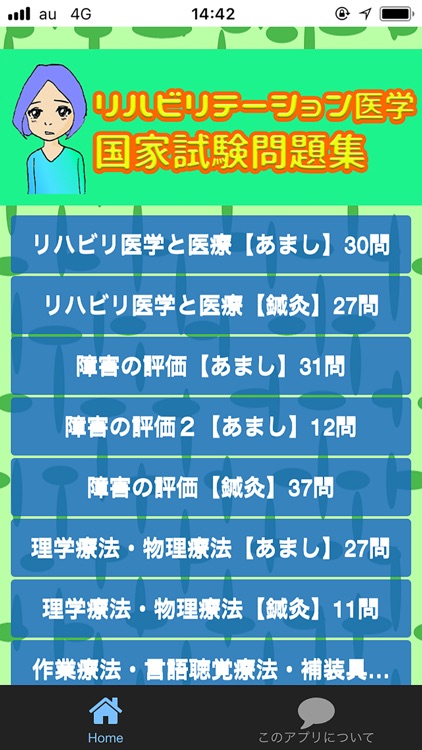 au 4G 14:42

リハビリテーション医学
国家試験問題集

リハビリ医学と医療【あまし】30問

リハビリ医学と医療【鍼灸】27問

障害の評価【あまし】31問

障害の評価２【あまし】12問

障害の評価【鍼灸】37問

理学療法・物理療法【あまし】27問

理学療法・物理療法【鍼灸】11問

作業療法・言語聴覚療法・補装具...

Home

このアプリについて